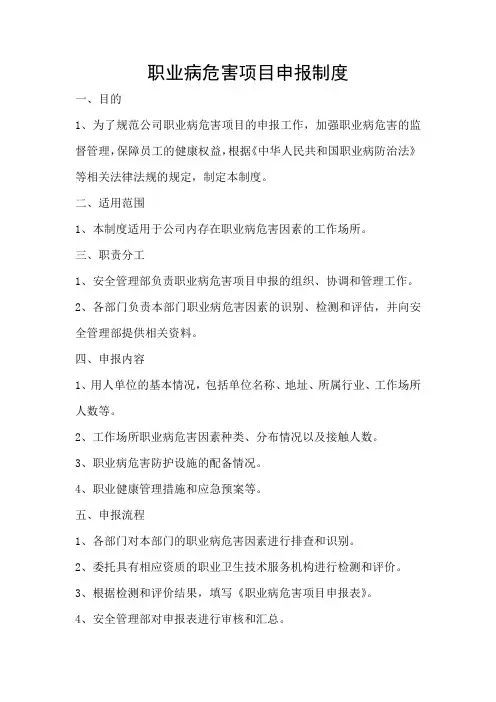 职业病危害项目申报制度

一、目的

1、为了规范公司职业病危害项目的申报工作，加强职业病危害的监督管理，保障员工的健康权益，根据《中华人民共和国职业病防治法》等相关法律法规的规定，制定本制度。

二、适用范围

1、本制度适用于公司内存在职业病危害因素的工作场所。

三、职责分工

1、安全管理部负责职业病危害项目申报的组织、协调和管理工作。

2、各部门负责本部门职业病危害因素的识别、检测和评估，并向安全管理部提供相关资料。

四、申报内容

1、用人单位的基本情况，包括单位名称、地址、所属行业、工作场所人数等。

2、工作场所职业病危害因素种类、分布情况以及接触人数。

3、职业病危害防护设施的配备情况。

4、职业健康管理措施和应急预案等。

五、申报流程

1、各部门对本部门的职业病危害因素进行排查和识别。

2、委托具有相应资质的职业卫生技术服务机构进行检测和评价。

3、根据检测和评价结果，填写《职业病危害项目申报表》。

4、安全管理部对申报表进行审核和汇总。